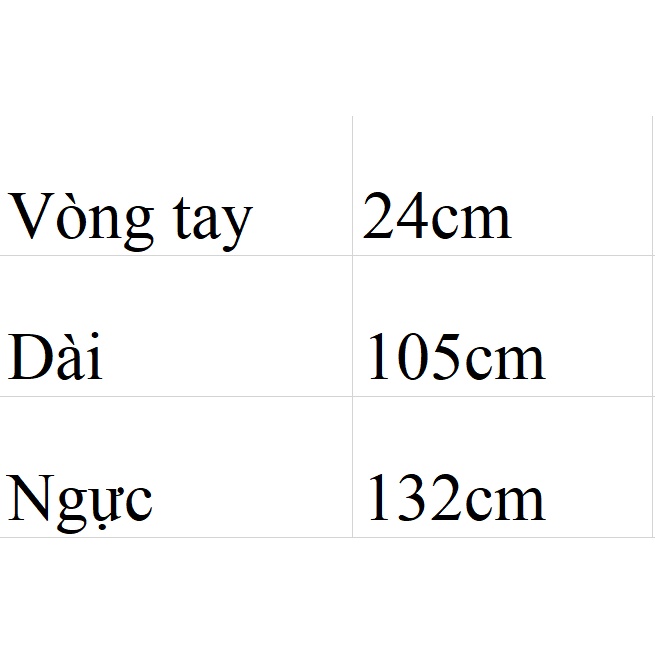 | Vòng tay | 24cm |
|---|---|
| Dài | 105cm |
| Ngực | 132cm |